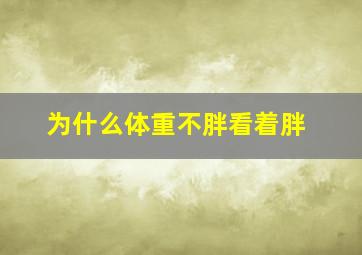 为什么体重不胖看着胖